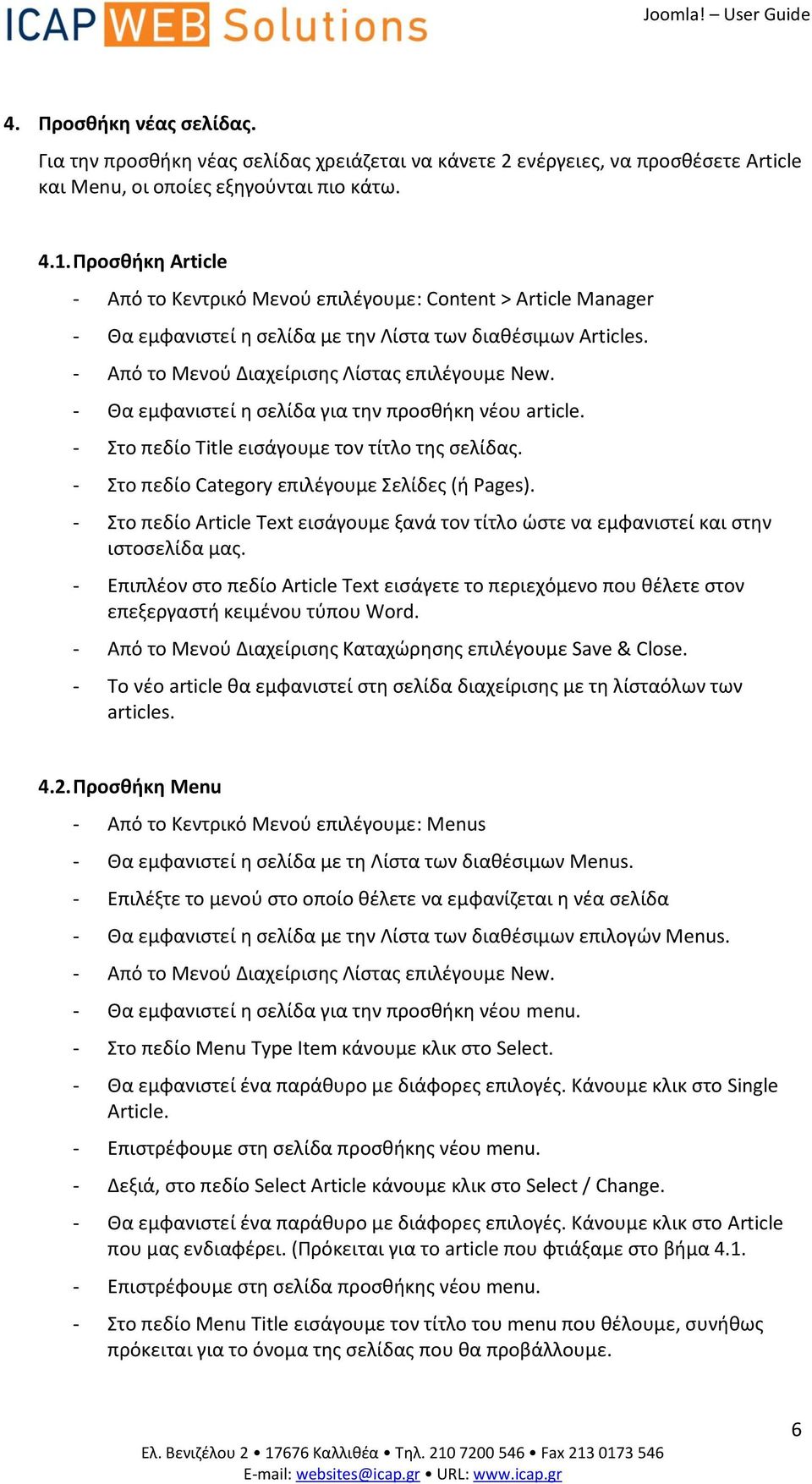 ICAP WEB Solutions

Joomla! – User Guide

4. Προσθήκη νέας σελίδας.

Για την προσθήκη νέας σελίδας χρειάζεται να κάνετε 2 ενέργειες, να προσθέσετε Article και Menu, οι οποίες εξηγούνται πιο κάτω.

4.1. Προσθήκη Article

- Από το Κεντρικό Μενού επιλέγουμε: Content > Article Manager
- Θα εμφανιστεί η σελίδα με την Λίστα των διαθέσιμων Articles.
- Από το Μενού Διαχείρισης Λίστας επιλέγουμε New.
- Θα εμφανιστεί η σελίδα για την προσθήκη νέου article.
- Στο πεδίο Title εισάγουμε τον τίτλο της σελίδας.
- Στο πεδίο Category επιλέγουμε Σελίδες (ή Pages).
- Στο πεδίο Article Text εισάγουμε ξανά τον τίτλο ώστε να εμφανιστεί και στην ιστοσελίδα μας.
- Επιπλέον στο πεδίο Article Text εισάγετε το περιεχόμενο που θέλετε στον επεξεργαστή κειμένου τύπου Word.
- Από το Μενού Διαχείρισης Καταχώρησης επιλέγουμε Save & Close.
- Το νέο article θα εμφανιστεί στη σελίδα διαχείρισης με τη λίσταόλων των articles.

4.2. Προσθήκη Menu

- Από το Κεντρικό Μενού επιλέγουμε: Menus
- Θα εμφανιστεί η σελίδα με τη Λίστα των διαθέσιμων Menus.
- Επιλέξτε το μενού στο οποίο θέλετε να εμφανίζεται η νέα σελίδα
- Θα εμφανιστεί η σελίδα με την Λίστα των διαθέσιμων επιλογών Menus.
- Από το Μενού Διαχείρισης Λίστας επιλέγουμε New.
- Θα εμφανιστεί η σελίδα για την προσθήκη νέου menu.
- Στο πεδίο Menu Type Item κάνουμε κλικ στο Select.
- Θα εμφανιστεί ένα παράθυρο με διάφορες επιλογές. Κάνουμε κλικ στο Single Article.
- Επιστρέφουμε στη σελίδα προσθήκης νέου menu.
- Δεξιά, στο πεδίο Select Article κάνουμε κλικ στο Select / Change.
- Θα εμφανιστεί ένα παράθυρο με διάφορες επιλογές. Κάνουμε κλικ στο Article που μας ενδιαφέρει. (Πρόκειται για το article που φτιάξαμε στο βήμα 4.1.
- Επιστρέφουμε στη σελίδα προσθήκης νέου menu.
- Στο πεδίο Menu Title εισάγουμε τον τίτλο του menu που θέλουμε, συνήθως πρόκειται για το όνομα της σελίδας που θα προβάλλουμε.

6

Ελ. Βενιζέλου 2 • 17676 Καλλιθέα • Τηλ. 210 7200 546 • Fax 213 0173 546
E-mail: websites@icap.gr • URL: www.icap.gr